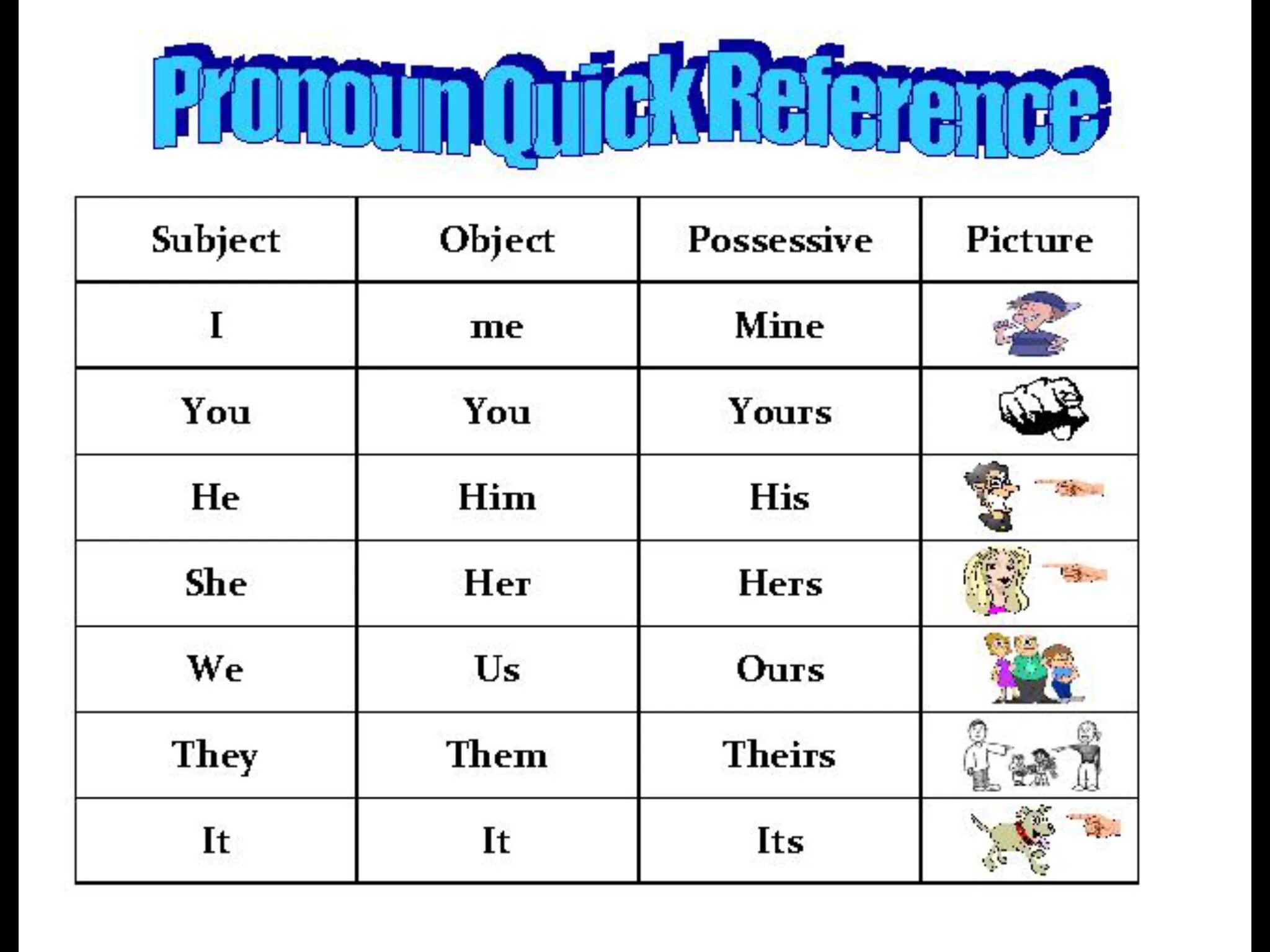 Pronoun Quick Reference

| Subject | Object | Possessive | Picture |
|---|---|---|---|
| I | me | Mine | |
| You | You | Yours | |
| He | Him | His | |
| She | Her | Hers | |
| We | Us | Ours | |
| They | Them | Theirs | |
| It | It | Its | |